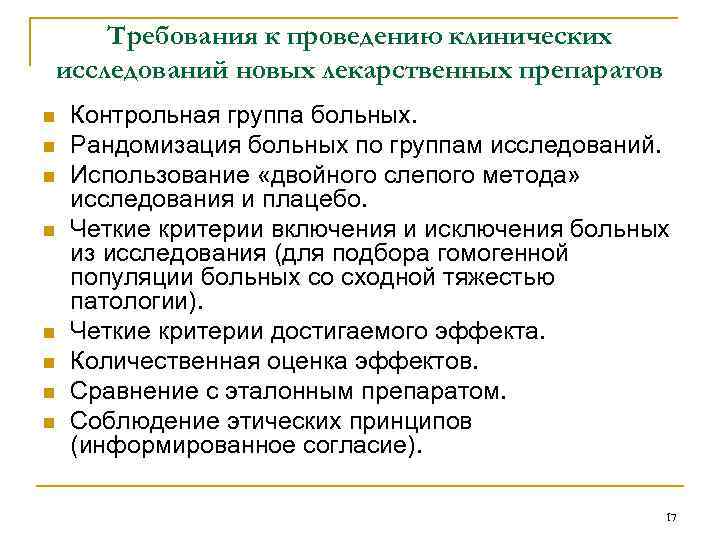 Требования к проведению клинических исследований новых лекарственных препаратов

- Контрольная группа больных.
- Рандомизация больных по группам исследований.
- Использование «двойного слепого метода» исследования и плацебо.
- Четкие критерии включения и исключения больных из исследования (для подбора гомогенной популяции больных со сходной тяжестью патологии).
- Четкие критерии достигаемого эффекта.
- Количественная оценка эффектов.
- Сравнение с эталонным препаратом.
- Соблюдение этических принципов (информированное согласие).

17